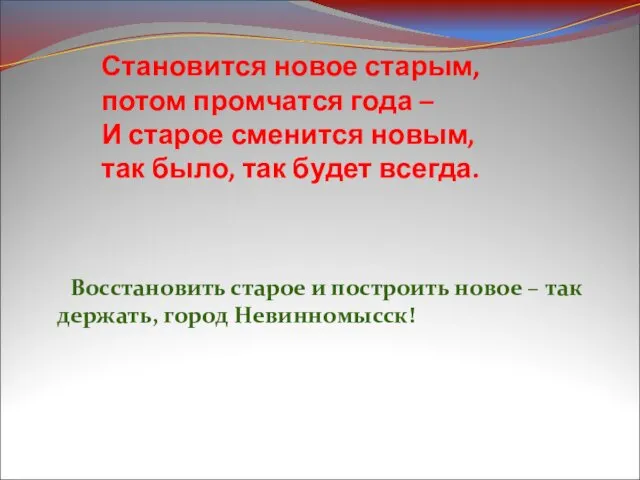 Становится новое старым,
потом промчатся года –
И старое сменится новым,
так было, так будет всегда.

Восстановить старое и построить новое – так держать, город Невинномысск!